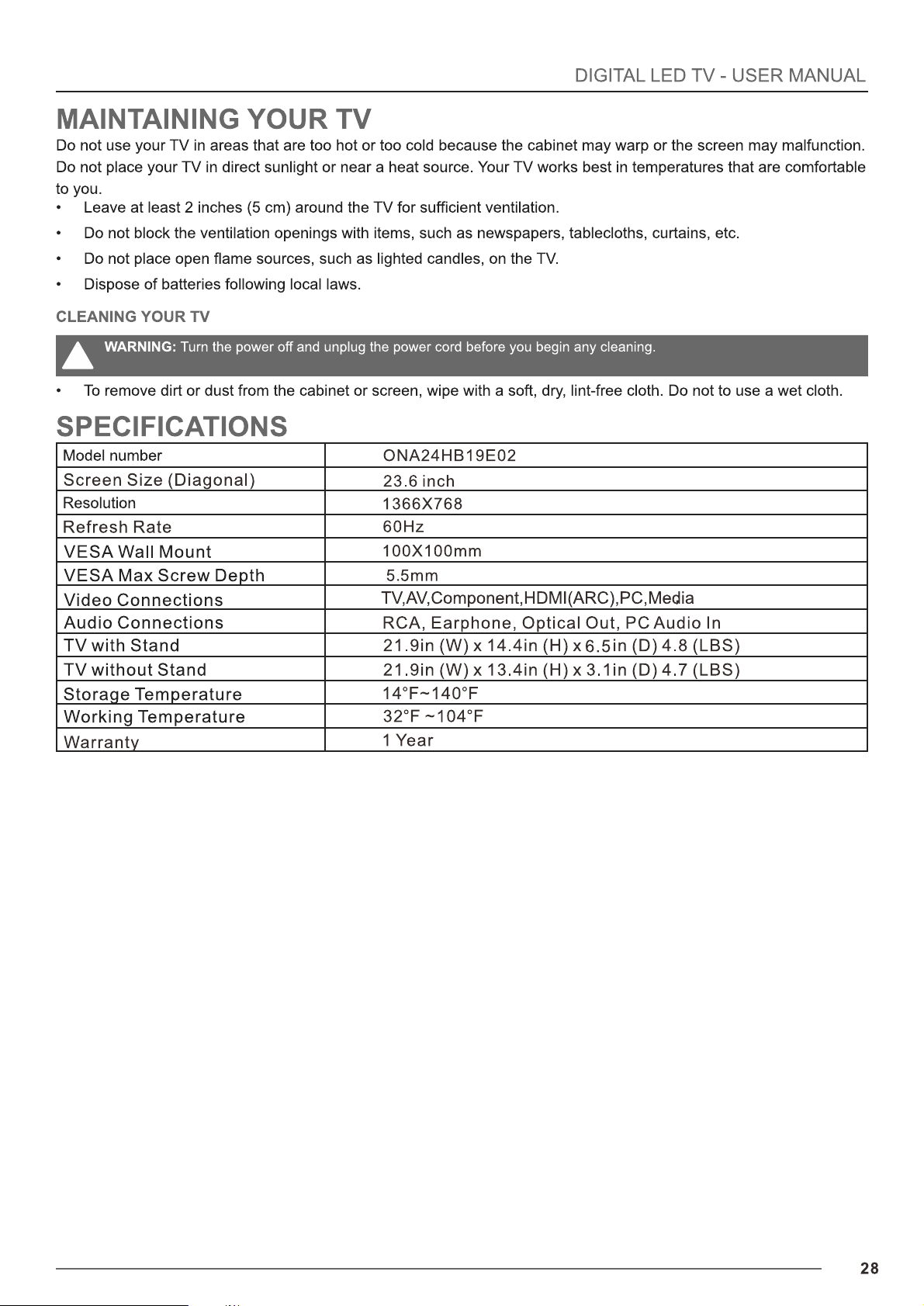 DIGITAL LED TV - USER MANUAL

MAINTAINING YOUR TV

Do not use your TV in areas that are too hot or too cold because the cabinet may warp or the screen may malfunction. Do not place your TV in direct sunlight or near a heat source. Your TV works best in temperatures that are comfortable to you.

• Leave at least 2 inches (5 cm) around the TV for sufficient ventilation.
• Do not block the ventilation openings with items, such as newspapers, tablecloths, curtains, etc.
• Do not place open flame sources, such as lighted candles, on the TV.
• Dispose of batteries following local laws.

CLEANING YOUR TV

WARNING: Turn the power off and unplug the power cord before you begin any cleaning.

• To remove dirt or dust from the cabinet or screen, wipe with a soft, dry, lint-free cloth. Do not to use a wet cloth.

SPECIFICATIONS

| Model number | ONA24HB19E02 |
|---|---|
| Screen Size (Diagonal) | 23.6 inch |
| Resolution | 1366X768 |
| Refresh Rate | 60Hz |
| VESA Wall Mount | 100X100mm |
| VESA Max Screw Depth | 5.5mm |
| Video Connections | TV,AV,Component,HDMI(ARC),PC,Media |
| Audio Connections | RCA, Earphone, Optical Out, PC Audio In |
| TV with Stand | 21.9in (W) x 14.4in (H) x 6.5in (D) 4.8 (LBS) |
| TV without Stand | 21.9in (W) x 13.4in (H) x 3.1in (D) 4.7 (LBS) |
| Storage Temperature | 14°F~140°F |
| Working Temperature | 32°F ~104°F |
| Warranty | 1 Year |

28